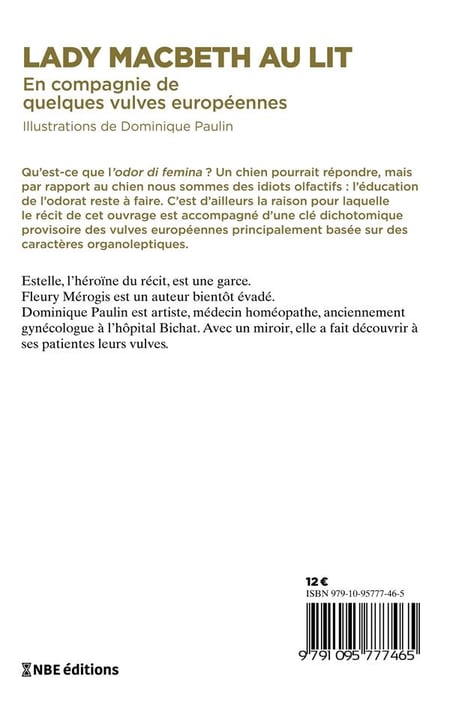 LADY MACBETH AU LIT

En compagnie de quelques vulves européennes

Illustrations de Dominique Paulin

Qu'est-ce que l'odor di femina ? Un chien pourrait répondre, mais par rapport au chien nous sommes des idiots olfactifs : l'éducation de l'odorat reste à faire. C'est d'ailleurs la raison pour laquelle le récit de cet ouvrage est accompagné d'une clé dichotomique provisoire des vulves européennes principalement basée sur des caractères organoleptiques.

Estelle, l'héroïne du récit, est une garce.
Fleury Mérogis est un auteur bientôt évadé.
Dominique Paulin est artiste, médecin homéopathe, anciennement gynécologue à l'hôpital Bichat. Avec un miroir, elle a fait découvrir à ses patientes leurs vulves.

12 €
ISBN 979-10-95777-46-5

9 791095 777465

NBE éditions